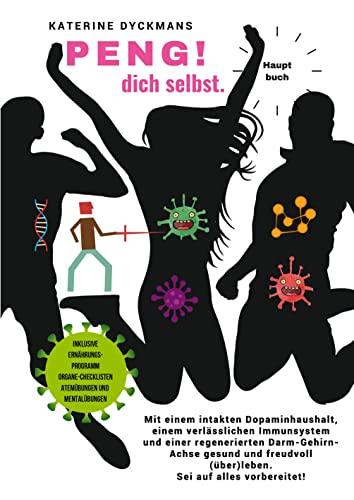 KATERINE DYCKMANS

PENG!
dich selbst.

Haupt
buch

INKLUSIVE ERNÄHRUNGS-PROGRAMM ORGANE-CHECKLISTEN ATEMÜBUNGEN UND MENTALÜBUNGEN

Mit einem intakten Dopaminhaushalt, einem verlässlichen Immunsystem und einer regenerierten Darm-Gehirn-Achse gesund und freudvoll (über)leben.
Sei auf alles vorbereitet!